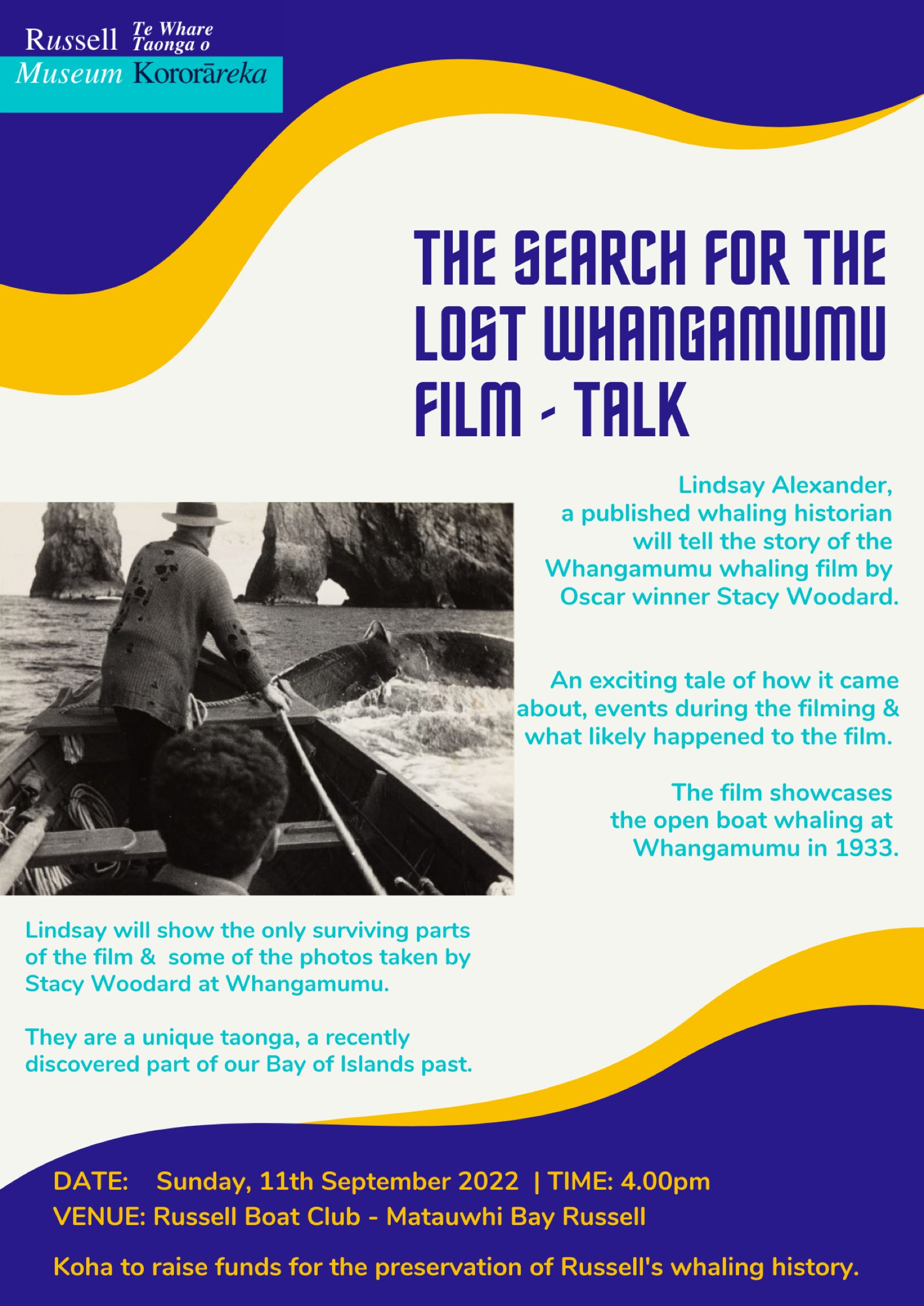 Russell Te Whare Taonga o
Museum Kororāreka

THE SEARCH FOR THE LOST WHANGAMUMU FILM - TALK

Lindsay Alexander, a published whaling historian will tell the story of the Whangamumu whaling film by Oscar winner Stacy Woodard.

An exciting tale of how it came about, events during the filming & what likely happened to the film.

The film showcases the open boat whaling at Whangamumu in 1933.

Lindsay will show the only surviving parts of the film & some of the photos taken by Stacy Woodard at Whangamumu.

They are a unique taonga, a recently discovered part of our Bay of Islands past.

DATE: Sunday, 11th September 2022 | TIME: 4.00pm
VENUE: Russell Boat Club - Matauwhi Bay Russell

Koha to raise funds for the preservation of Russell's whaling history.